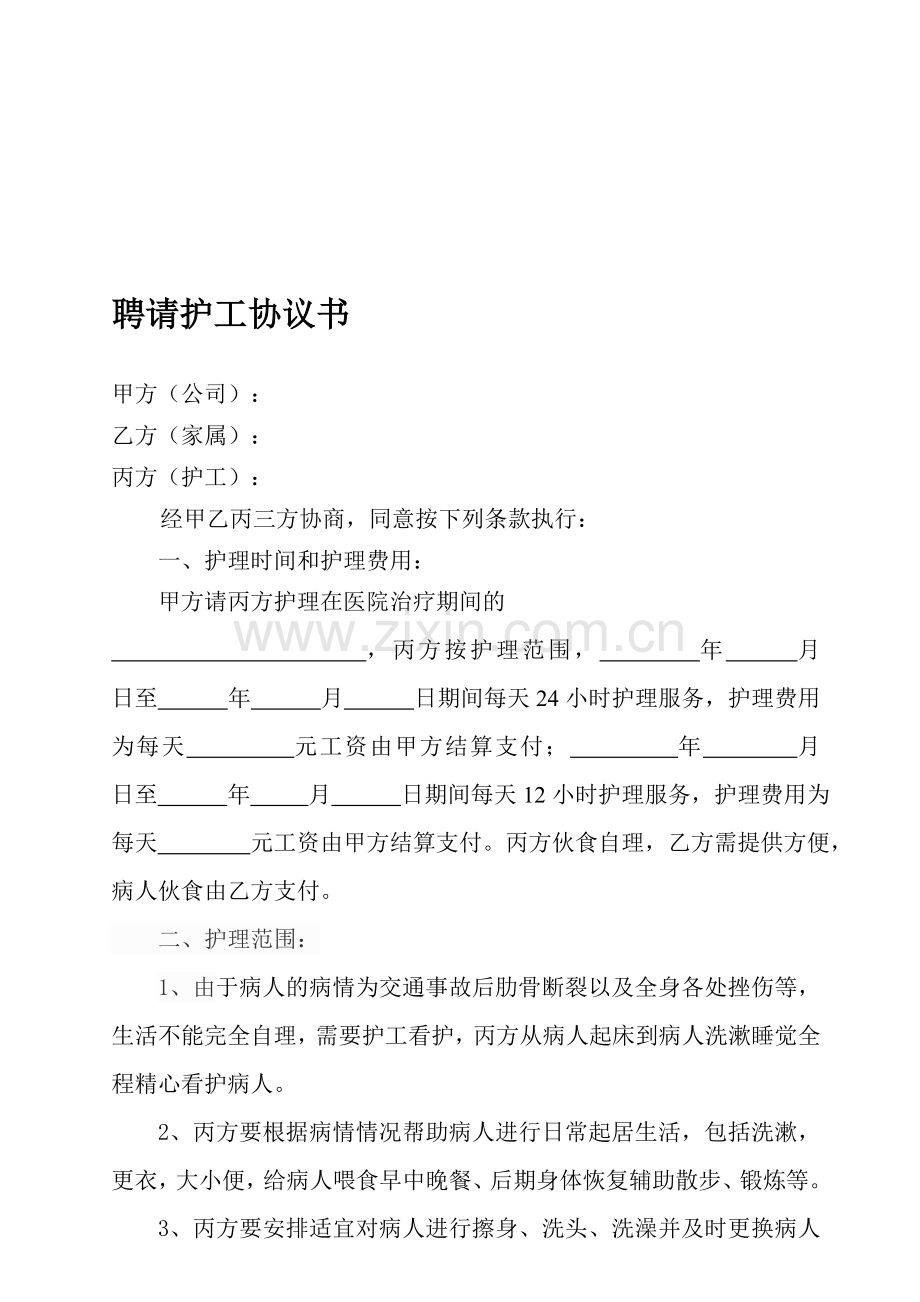 聘请护工协议书

甲方（公司）：

乙方（家属）：

丙方（护工）：

经甲乙丙三方协商，同意按下列条款执行：

一、护理时间和护理费用：

甲方请丙方护理在医院治疗期间的____，丙方按护理范围，____年____月日至____年____月____日期间每天24小时护理服务，护理费用为每天____元工资由甲方结算支付；____年____月日至____年____月____日期间每天12小时护理服务，护理费用为每天____元工资由甲方结算支付。丙方伙食自理，乙方需提供方便，病人伙食由乙方支付。

二、护理范围：

1、由于病人的病情为交通事故后肋骨断裂以及全身各处挫伤等，生活不能完全自理，需要护工看护，丙方从病人起床到病人洗漱睡觉全程精心看护病人。

2、丙方要根据病情情况帮助病人进行日常起居生活，包括洗漱，更衣，大小便，给病人喂食早中晚餐、后期身体恢复辅助散步、锻炼等。

3、丙方要安排适宜对病人进行擦身、洗头、洗澡并及时更换病人

www.zixin.com.cn